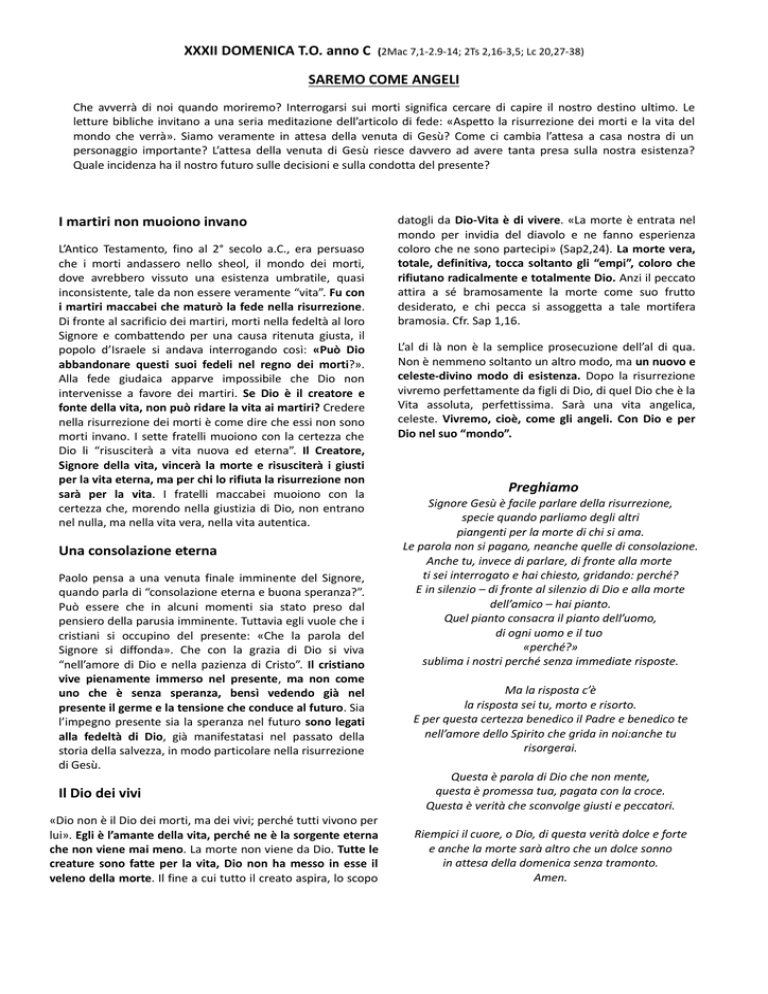 XXXII DOMENICA T.O. anno C (2Mac 7,1-2.9-14; 2Ts 2,16-3,5; Lc 20,27-38)

SAREMO COME ANGELI

Che avverrà di noi quando moriremo? Interrogarsi sui morti significa cercare di capire il nostro destino ultimo. Le letture bibliche invitano a una seria meditazione dell'articolo di fede: «Aspetto la risurrezione dei morti e la vita del mondo che verrà». Siamo veramente in attesa della venuta di Gesù? Come ci cambia l'attesa a casa nostra di un personaggio importante? L'attesa della venuta di Gesù riesce davvero ad avere tanta presa sulla nostra esistenza? Quale incidenza ha il nostro futuro sulle decisioni e sulla condotta del presente?

I martiri non muoiono invano

L'Antico Testamento, fino al 2° secolo a.C., era persuaso che i morti andassero nello sheol, il mondo dei morti, dove avrebbero vissuto una esistenza umbratile, quasi inconsistente, tale da non essere veramente "vita". Fu con i martiri maccabei che maturò la fede nella risurrezione. Di fronte al sacrificio dei martiri, morti nella fedeltà al loro Signore e combattendo per una causa ritenuta giusta, il popolo d'Israele si andava interrogando così: «Può Dio abbandonare questi suoi fedeli nel regno dei morti?». Alla fede giudaica apparve impossibile che Dio non intervenisse a favore dei martiri. Se Dio è il creatore e fonte della vita, non può ridare la vita ai martiri? Credere nella risurrezione dei morti è come dire che essi non sono morti invano. I sette fratelli muoiono con la certezza che Dio li "risusciterà a vita nuova ed eterna". Il Creatore, Signore della vita, vincerà la morte e risusciterà i giusti per la vita eterna, ma per chi lo rifiuta la risurrezione non sarà per la vita. I fratelli maccabei muoiono con la certezza che, morendo nella giustizia di Dio, non entrano nel nulla, ma nella vita vera, nella vita autentica.

Una consolazione eterna

Paolo pensa a una venuta finale imminente del Signore, quando parla di "consolazione eterna e buona speranza?". Può essere che in alcuni momenti sia stato preso dal pensiero della parusia imminente. Tuttavia egli vuole che i cristiani si occupino del presente: «Che la parola del Signore si diffonda». Che con la grazia di Dio si viva "nell'amore di Dio e nella pazienza di Cristo". Il cristiano vive pienamente immerso nel presente, ma non come uno che è senza speranza, bensì vedendo già nel presente il germe e la tensione che conduce al futuro. Sia l'impegno presente sia la speranza nel futuro sono legati alla fedeltà di Dio, già manifestatasi nel passato della storia della salvezza, in modo particolare nella risurrezione di Gesù.

Il Dio dei vivi

«Dio non è il Dio dei morti, ma dei vivi; perché tutti vivono per lui». Egli è l'amante della vita, perché ne è la sorgente eterna che non viene mai meno. La morte non viene da Dio. Tutte le creature sono fatte per la vita, Dio non ha messo in esse il veleno della morte. Il fine a cui tutto il creato aspira, lo scopo datogli da Dio-Vita è di vivere. «La morte è entrata nel mondo per invidia del diavolo e ne fanno esperienza coloro che ne sono partecipi» (Sap2,24). La morte vera, totale, definitiva, tocca soltanto gli "empi", coloro che rifiutano radicalmente e totalmente Dio. Anzi il peccato attira a sé bramosamente la morte come suo frutto desiderato, e chi pecca si assoggetta a tale mortifera bramosia. Cfr. Sap 1,16.

L'al di là non è la semplice prosecuzione dell'al di qua. Non è nemmeno soltanto un altro modo, ma un nuovo e celeste-divino modo di esistenza. Dopo la risurrezione vivremo perfettamente da figli di Dio, di quel Dio che è la Vita assoluta, perfettissima. Sarà una vita angelica, celeste. Vivremo, cioè, come gli angeli. Con Dio e per Dio nel suo "mondo".

Preghiamo

Signore Gesù è facile parlare della risurrezione,
specie quando parliamo degli altri
piangenti per la morte di chi si ama.
Le parola non si pagano, neanche quelle di consolazione.
Anche tu, invece di parlare, di fronte alla morte
ti sei interrogato e hai chiesto, gridando: perché?
E in silenzio – di fronte al silenzio di Dio e alla morte
dell'amico – hai pianto.
Quel pianto consacra il pianto dell'uomo,
di ogni uomo e il tuo
«perché?»
sublima i nostri perché senza immediate risposte.

Ma la risposta c'è
la risposta sei tu, morto e risorto.
E per questa certezza benedico il Padre e benedico te
nell'amore dello Spirito che grida in noi:anche tu
risorgerai.

Questa è parola di Dio che non mente,
questa è promessa tua, pagata con la croce.
Questa è verità che sconvolge giusti e peccatori.

Riempici il cuore, o Dio, di questa verità dolce e forte
e anche la morte sarà altro che un dolce sonno
in attesa della domenica senza tramonto.
Amen.